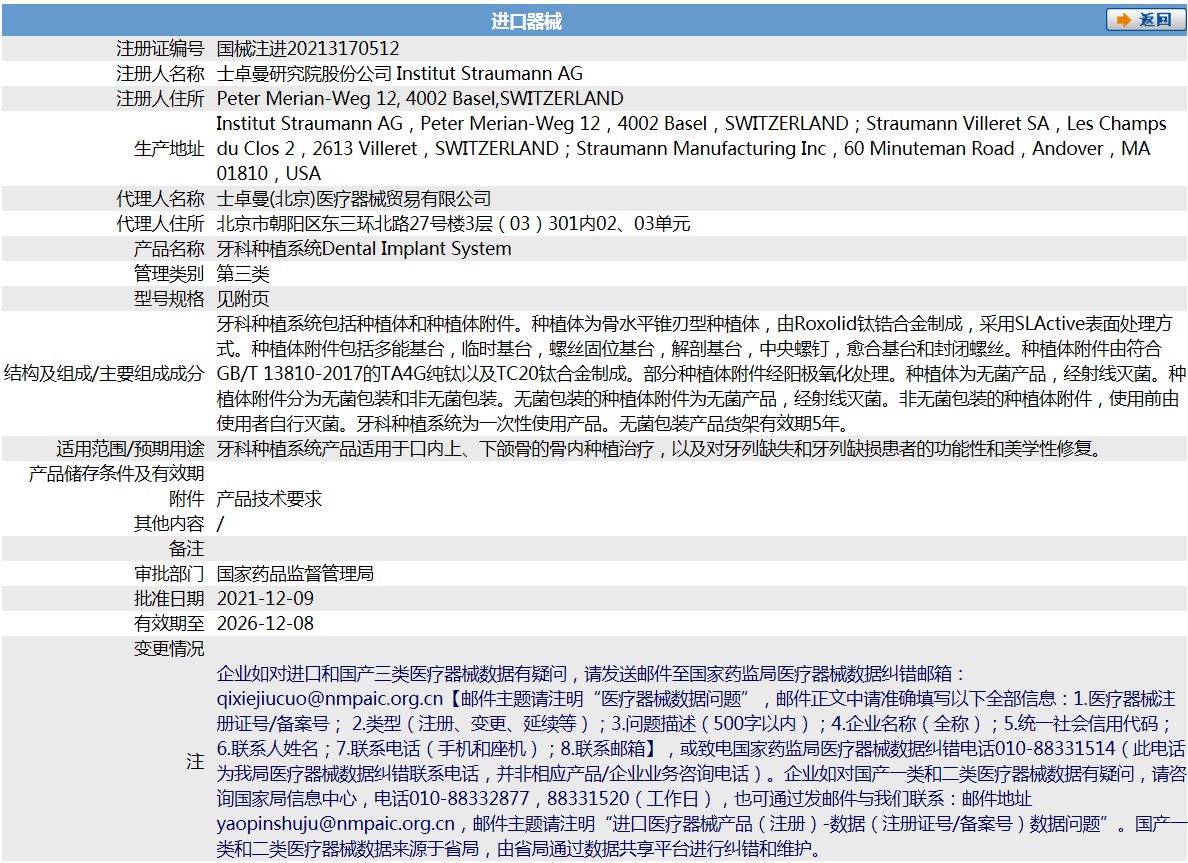 进口器械

返回

| | |
|---|---|
| 注册证编号 | 国械注进20213170512 |
| 注册人名称 | 士卓曼研究院股份公司 Institut Straumann AG |
| 注册人住所 | Peter Merian-Weg 12, 4002 Basel,SWITZERLAND |
| 生产地址 | Institut Straumann AG，Peter Merian-Weg 12，4002 Basel，SWITZERLAND；Straumann Villeret SA，Les Champs du Clos 2，2613 Villeret，SWITZERLAND；Straumann Manufacturing Inc，60 Minuteman Road，Andover，MA 01810，USA |
| 代理人名称 | 士卓曼(北京)医疗器械贸易有限公司 |
| 代理人住所 | 北京市朝阳区东三环北路27号楼3层（03）301内02、03单元 |
| 产品名称 | 牙科种植系统Dental Implant System |
| 管理类别 | 第三类 |
| 型号规格 | 见附页 |
| 结构及组成/主要组成成分 | 牙科种植系统包括种植体和种植体附件。种植体为骨水平锥刃型种植体，由Roxolid钛锆合金制成，采用SLActive表面处理方式。种植体附件包括多能基台，临时基台，螺丝固位基台，解剖基台，中央螺钉，愈合基台和封闭螺丝。种植体附件由符合GB/T 13810-2017的TA4G纯钛以及TC20钛合金制成。部分种植体附件经阳极氧化处理。种植体为无菌产品，经射线灭菌。种植体附件分为无菌包装和非无菌包装。无菌包装的种植体附件为无菌产品，经射线灭菌。非无菌包装的种植体附件，使用前由使用者自行灭菌。牙科种植系统为一次性使用产品。无菌包装产品货架有效期5年。 |
| 适用范围/预期用途 | 牙科种植系统产品适用于口内上、下颌骨的骨内种植治疗，以及对牙列缺失和牙列缺损患者的功能性和美学性修复。 |
| 产品储存条件及有效期 | |
| 附件 | 产品技术要求 |
| 其他内容 | / |
| 备注 | |
| 审批部门 | 国家药品监督管理局 |
| 批准日期 | 2021-12-09 |
| 有效期至 | 2026-12-08 |
| 变更情况 | |
| 注 | 企业如对进口和国产三类医疗器械数据有疑问，请发送邮件至国家药监局医疗器械数据纠错邮箱：qixiejiucuo@nmpaic.org.cn【邮件主题请注明“医疗器械数据问题”，邮件正文中请准确填写以下全部信息：1.医疗器械注册证号/备案号；2.类型（注册、变更、延续等）；3.问题描述（500字以内）；4.企业名称（全称）；5.统一社会信用代码；6.联系人姓名；7.联系电话（手机和座机）；8.联系邮箱】，或致电国家药监局医疗器械数据纠错电话010-88331514（此电话为我局医疗器械数据纠错联系电话，并非相应产品/企业业务咨询电话）。企业如对国产一类和二类医疗器械数据有疑问，请咨询国家局信息中心，电话010-88332877，88331520（工作日），也可通过发邮件与我们联系：邮件地址yaopinshuju@nmpaic.org.cn，邮件主题请注明“进口医疗器械产品（注册）-数据（注册证号/备案号）数据问题”。国产一类和二类医疗器械数据来源于省局，由省局通过数据共享平台进行纠错和维护。 |